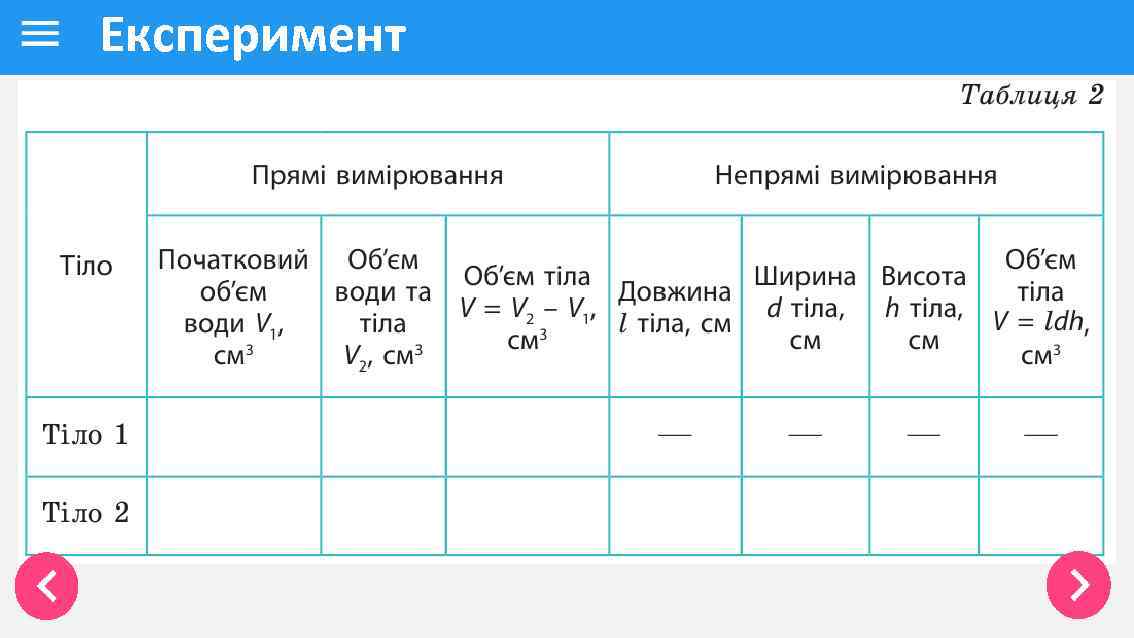 Експеримент

Таблиця 2

| Тіло | Прямі вимірювання | | | Непрямі вимірювання | | | |
|---|---|---|---|---|---|---|---|
| | Початковий об'єм води $V_1$, см$^3$ | Об'єм води та тіла $V_2$, см$^3$ | Об'єм тіла $V = V_2 - V_1$, см$^3$ | Довжина $l$ тіла, см | Ширина $d$ тіла, см | Висота $h$ тіла, см | Об'єм тіла $V = ldh$, см$^3$ |
| Тіло 1 | | | | — | — | — | — |
| Тіло 2 | | | | | | | |